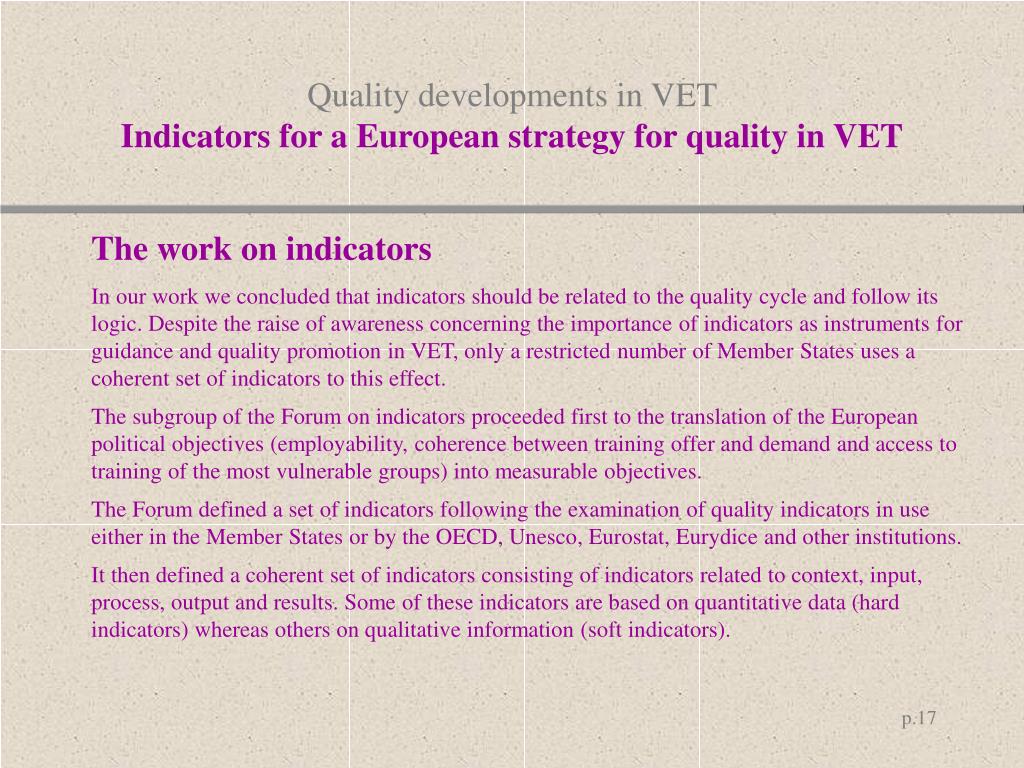 Quality developments in VET
Indicators for a European strategy for quality in VET

The work on indicators

In our work we concluded that indicators should be related to the quality cycle and follow its logic. Despite the raise of awareness concerning the importance of indicators as instruments for guidance and quality promotion in VET, only a restricted number of Member States uses a coherent set of indicators to this effect.

The subgroup of the Forum on indicators proceeded first to the translation of the European political objectives (employability, coherence between training offer and demand and access to training of the most vulnerable groups) into measurable objectives.

The Forum defined a set of indicators following the examination of quality indicators in use either in the Member States or by the OECD, Unesco, Eurostat, Eurydice and other institutions.

It then defined a coherent set of indicators consisting of indicators related to context, input, process, output and results. Some of these indicators are based on quantitative data (hard indicators) whereas others on qualitative information (soft indicators).

p.17